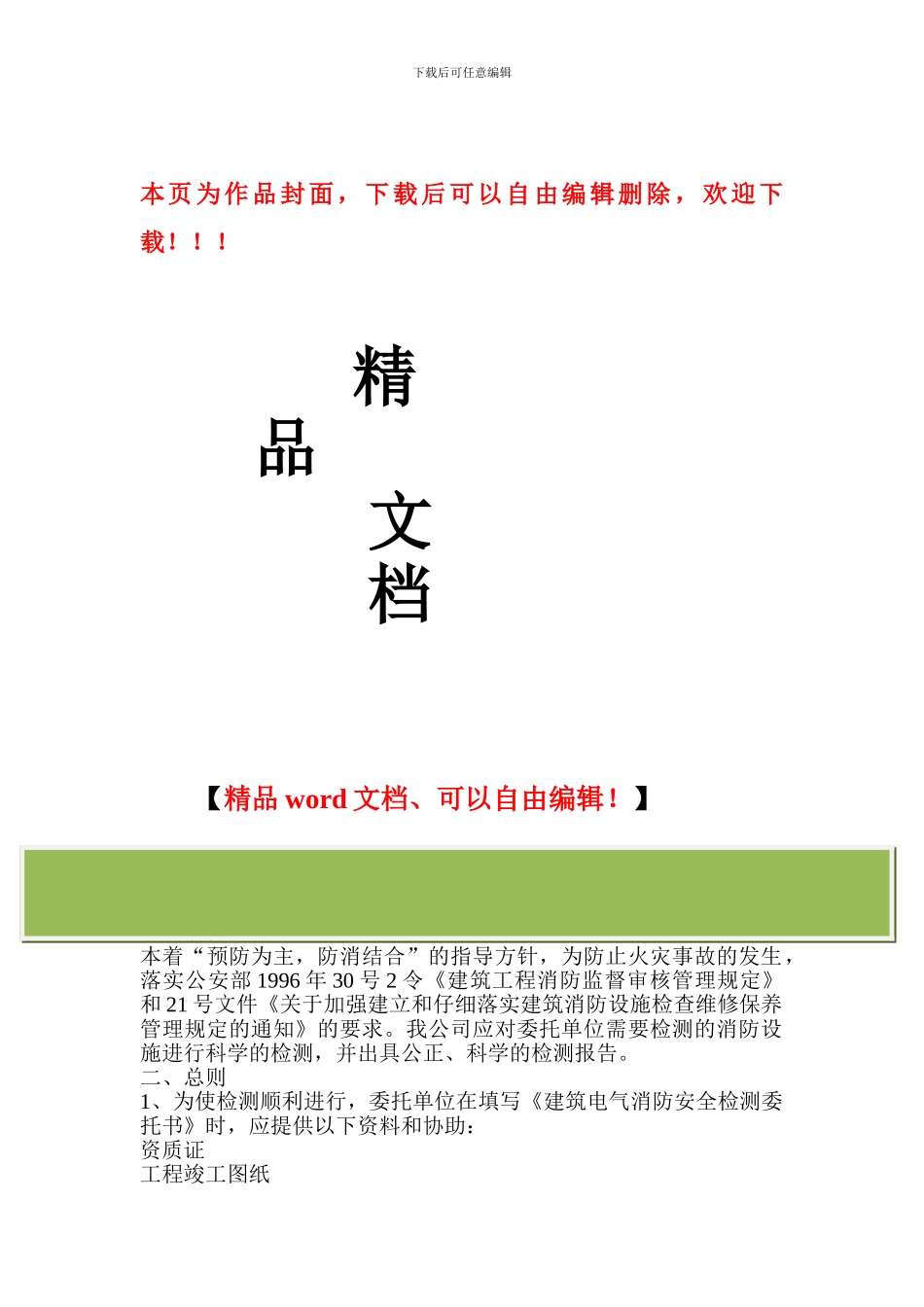 下载后可任意编辑

本页为作品封面，下载后可以自由编辑删除，欢迎下载！！！

精
品
文
档

【精品 word 文档、可以自由编辑！】

本着“预防为主，防消结合”的指导方针，为防止火灾事故的发生，落实公安部 1996 年 30 号 2 令《建筑工程消防监督审核管理规定》和 21 号文件《关于加强建立和仔细落实建筑消防设施检查维修保养管理规定的通知》的要求。我公司应对委托单位需要检测的消防设施进行科学的检测，并出具公正、科学的检测报告。
二、总则
1、为使检测顺利进行，委托单位在填写《建筑电气消防安全检测委托书》时，应提供以下资料和协助：
资质证
工程竣工图纸